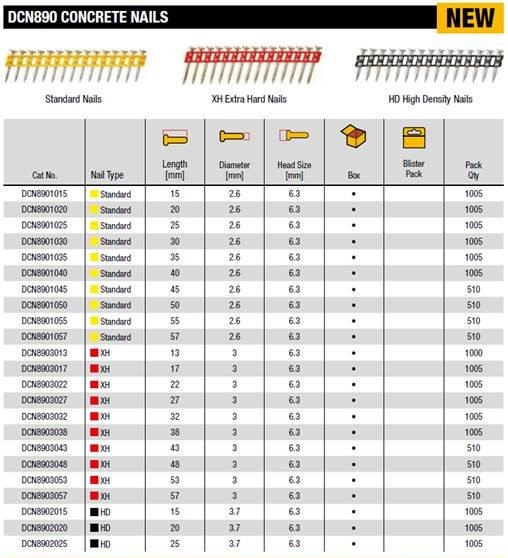 DCN890 CONCRETE NAILS

NEW

Standard Nails

XH Extra Hard Nails

HD High Density Nails

| Cat No. | Nail Type | Length [mm] | Diameter [mm] | Head Size [mm] | Box | Blister Pack | Pack Qty |
|---|---|---|---|---|---|---|---|
| DCN8901015 | Standard | 15 | 2.6 | 6.3 | • | | 1005 |
| DCN8901020 | Standard | 20 | 2.6 | 6.3 | • | | 1005 |
| DCN8901025 | Standard | 25 | 2.6 | 6.3 | • | | 1005 |
| DCN8901030 | Standard | 30 | 2.6 | 6.3 | • | | 1005 |
| DCN8901035 | Standard | 35 | 2.6 | 6.3 | • | | 1005 |
| DCN8901040 | Standard | 40 | 2.6 | 6.3 | • | | 1005 |
| DCN8901045 | Standard | 45 | 2.6 | 6.3 | • | | 510 |
| DCN8901050 | Standard | 50 | 2.6 | 6.3 | • | | 510 |
| DCN8901055 | Standard | 55 | 2.6 | 6.3 | • | | 510 |
| DCN8901057 | Standard | 57 | 2.6 | 6.3 | • | | 510 |
| DCN8903013 | XH | 13 | 3 | 6.3 | • | | 1000 |
| DCN8903017 | XH | 17 | 3 | 6.3 | • | | 1005 |
| DCN8903022 | XH | 22 | 3 | 6.3 | • | | 1005 |
| DCN8903027 | XH | 27 | 3 | 6.3 | • | | 1005 |
| DCN8903032 | XH | 32 | 3 | 6.3 | • | | 1005 |
| DCN8903038 | XH | 38 | 3 | 6.3 | • | | 1005 |
| DCN8903043 | XH | 43 | 3 | 6.3 | • | | 510 |
| DCN8903048 | XH | 48 | 3 | 6.3 | • | | 510 |
| DCN8903053 | XH | 53 | 3 | 6.3 | • | | 510 |
| DCN8903057 | XH | 57 | 3 | 6.3 | • | | 510 |
| DCN8902015 | HD | 15 | 3.7 | 6.3 | • | | 1005 |
| DCN8902020 | HD | 20 | 3.7 | 6.3 | • | | 1005 |
| DCN8902025 | HD | 25 | 3.7 | 6.3 | • | | 1005 |